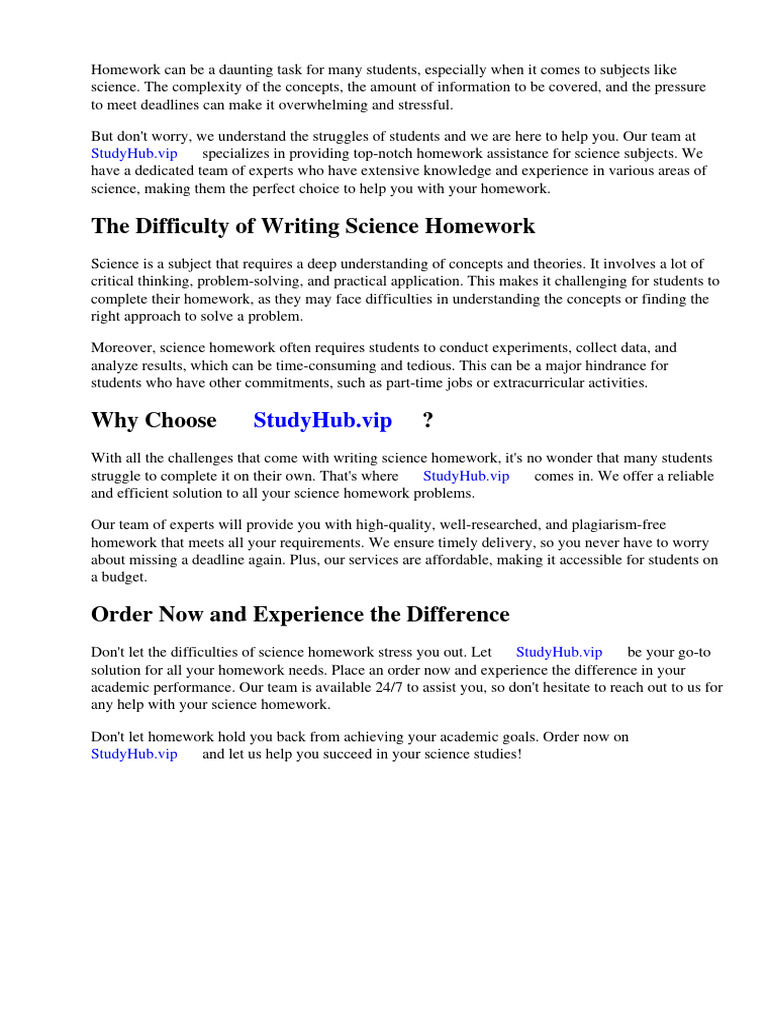 Homework can be a daunting task for many students, especially when it comes to subjects like science. The complexity of the concepts, the amount of information to be covered, and the pressure to meet deadlines can make it overwhelming and stressful.

But don't worry, we understand the struggles of students and we are here to help you. Our team at StudyHub.vip specializes in providing top-notch homework assistance for science subjects. We have a dedicated team of experts who have extensive knowledge and experience in various areas of science, making them the perfect choice to help you with your homework.

The Difficulty of Writing Science Homework

Science is a subject that requires a deep understanding of concepts and theories. It involves a lot of critical thinking, problem-solving, and practical application. This makes it challenging for students to complete their homework, as they may face difficulties in understanding the concepts or finding the right approach to solve a problem.

Moreover, science homework often requires students to conduct experiments, collect data, and analyze results, which can be time-consuming and tedious. This can be a major hindrance for students who have other commitments, such as part-time jobs or extracurricular activities.

Why Choose StudyHub.vip ?

With all the challenges that come with writing science homework, it's no wonder that many students struggle to complete it on their own. That's where StudyHub.vip comes in. We offer a reliable and efficient solution to all your science homework problems.

Our team of experts will provide you with high-quality, well-researched, and plagiarism-free homework that meets all your requirements. We ensure timely delivery, so you never have to worry about missing a deadline again. Plus, our services are affordable, making it accessible for students on a budget.

Order Now and Experience the Difference

Don't let the difficulties of science homework stress you out. Let StudyHub.vip be your go-to solution for all your homework needs. Place an order now and experience the difference in your academic performance. Our team is available 24/7 to assist you, so don't hesitate to reach out to us for any help with your science homework.

Don't let homework hold you back from achieving your academic goals. Order now on StudyHub.vip and let us help you succeed in your science studies!